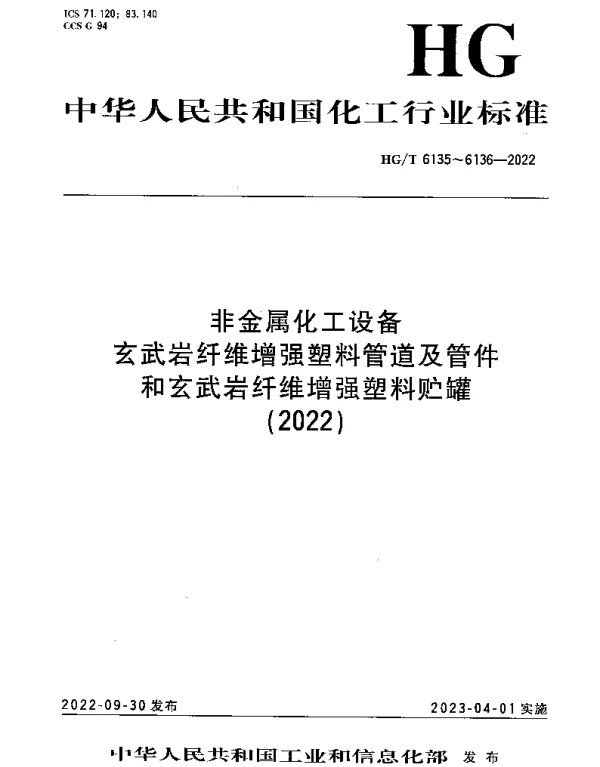 ICS 71.120; 83.140
CCS G 94

HG

中华人民共和国化工行业标准

HG/T 6135~6136—2022

非金属化工设备
玄武岩纤维增强塑料管道及管件
和玄武岩纤维增强塑料贮罐
(2022)

2022-09-30 发布

2023-04-01 实施

中华人民共和国工业和信息化部 发布